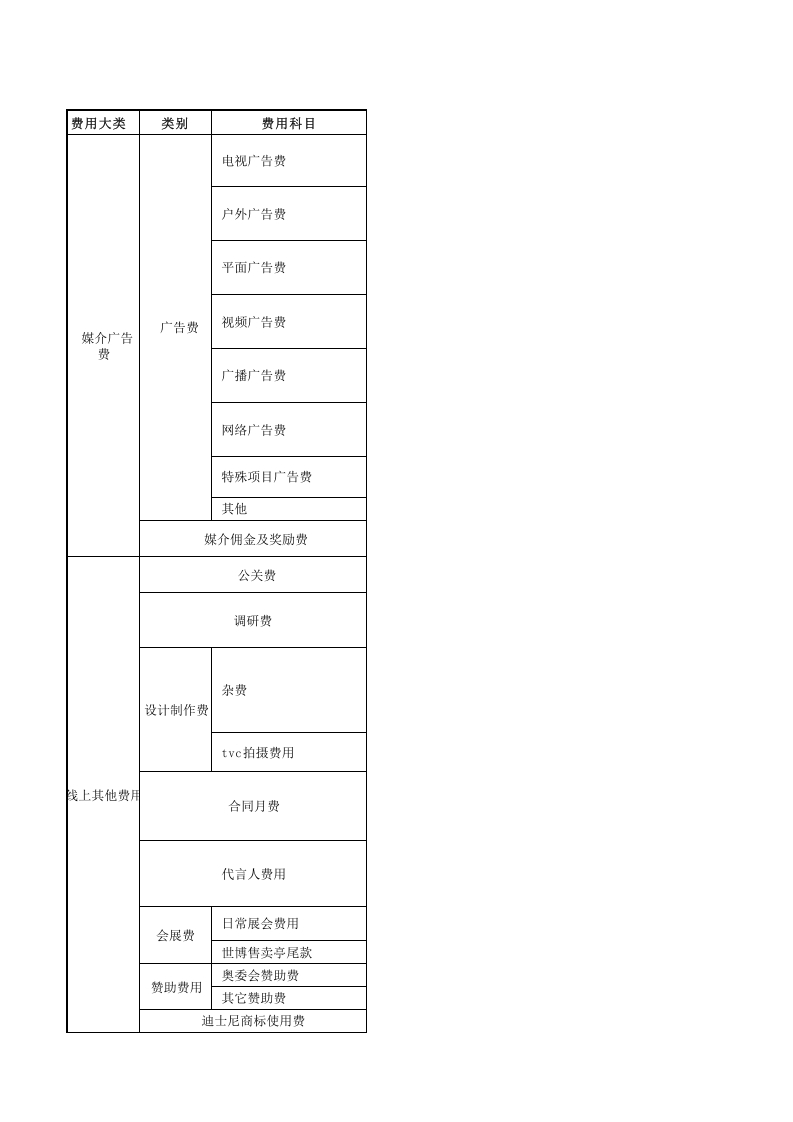 | 费用大类 | 类别 | 费用科目 |
|---|---|---|
| 媒介广告费 | 广告费 | 电视广告费 |
| | | 户外广告费 |
| | | 平面广告费 |
| | | 视频广告费 |
| | | 广播广告费 |
| | | 网络广告费 |
| | | 特殊项目广告费 |
| | | 其他 |
| | 媒介佣金及奖励费 | |
| 线上其他费用 | 公关费 | |
| | 调研费 | |
| | 设计制作费 | 杂费 |
| | | tvc拍摄费用 |
| | 合同月费 | |
| | 代言人费用 | |
| | 会展费 | 日常展会费用 |
| | | 世博售卖亭尾款 |
| | 赞助费用 | 奥委会赞助费 |
| | | 其它赞助费 |
| | 迪士尼商标使用费 | |